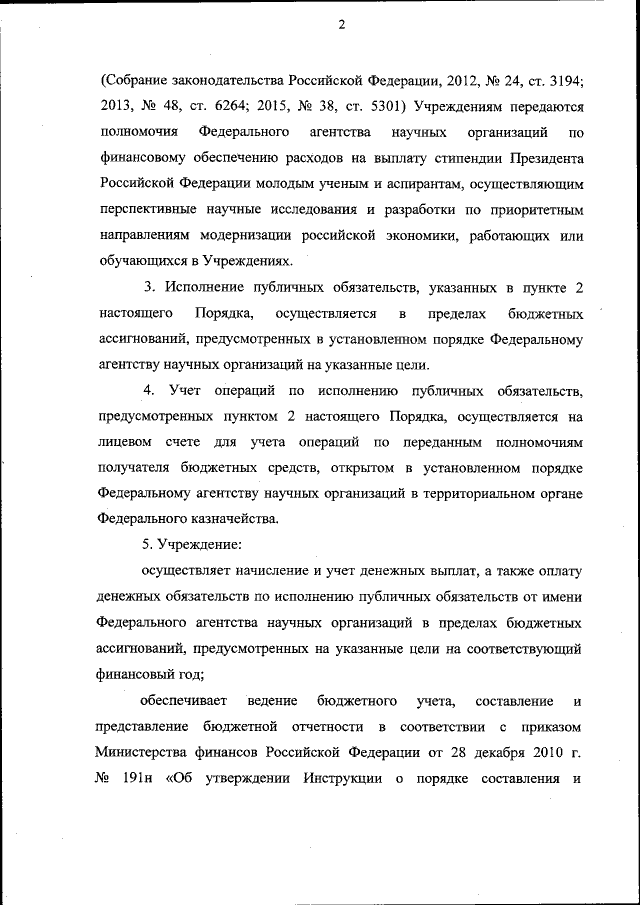 2

(Собрание законодательства Российской Федерации, 2012, № 24, ст. 3194; 2013, № 48, ст. 6264; 2015, № 38, ст. 5301) Учреждениям передаются полномочия Федерального агентства научных организаций по финансовому обеспечению расходов на выплату стипендии Президента Российской Федерации молодым ученым и аспирантам, осуществляющим перспективные научные исследования и разработки по приоритетным направлениям модернизации российской экономики, работающих или обучающихся в Учреждениях.

3. Исполнение публичных обязательств, указанных в пункте 2 настоящего Порядка, осуществляется в пределах бюджетных ассигнований, предусмотренных в установленном порядке Федеральному агентству научных организаций на указанные цели.

4. Учет операций по исполнению публичных обязательств, предусмотренных пунктом 2 настоящего Порядка, осуществляется на лицевом счете для учета операций по переданным полномочиям получателя бюджетных средств, открытом в установленном порядке Федеральному агентству научных организаций в территориальном органе Федерального казначейства.

5. Учреждение:

осуществляет начисление и учет денежных выплат, а также оплату денежных обязательств по исполнению публичных обязательств от имени Федерального агентства научных организаций в пределах бюджетных ассигнований, предусмотренных на указанные цели на соответствующий финансовый год;

обеспечивает ведение бюджетного учета, составление и представление бюджетной отчетности в соответствии с приказом Министерства финансов Российской Федерации от 28 декабря 2010 г. № 191н «Об утверждении Инструкции о порядке составления и